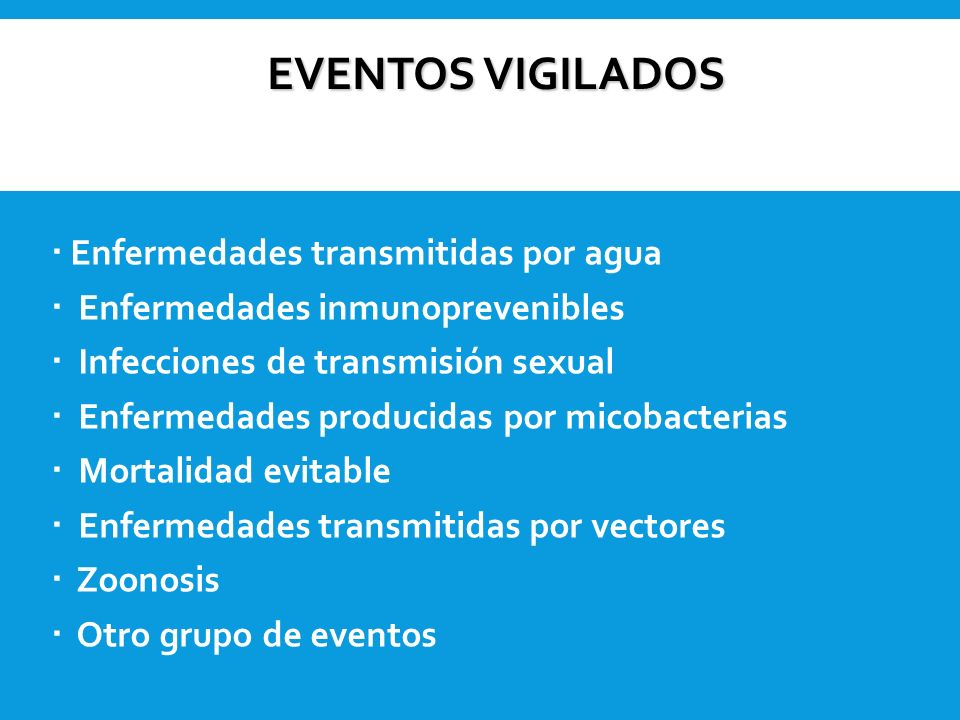 EVENTOS VIGILADOS

· Enfermedades transmitidas por agua
· Enfermedades inmunoprevenibles
· Infecciones de transmisión sexual
· Enfermedades producidas por micobacterias
· Mortalidad evitable
· Enfermedades transmitidas por vectores
· Zoonosis
· Otro grupo de eventos